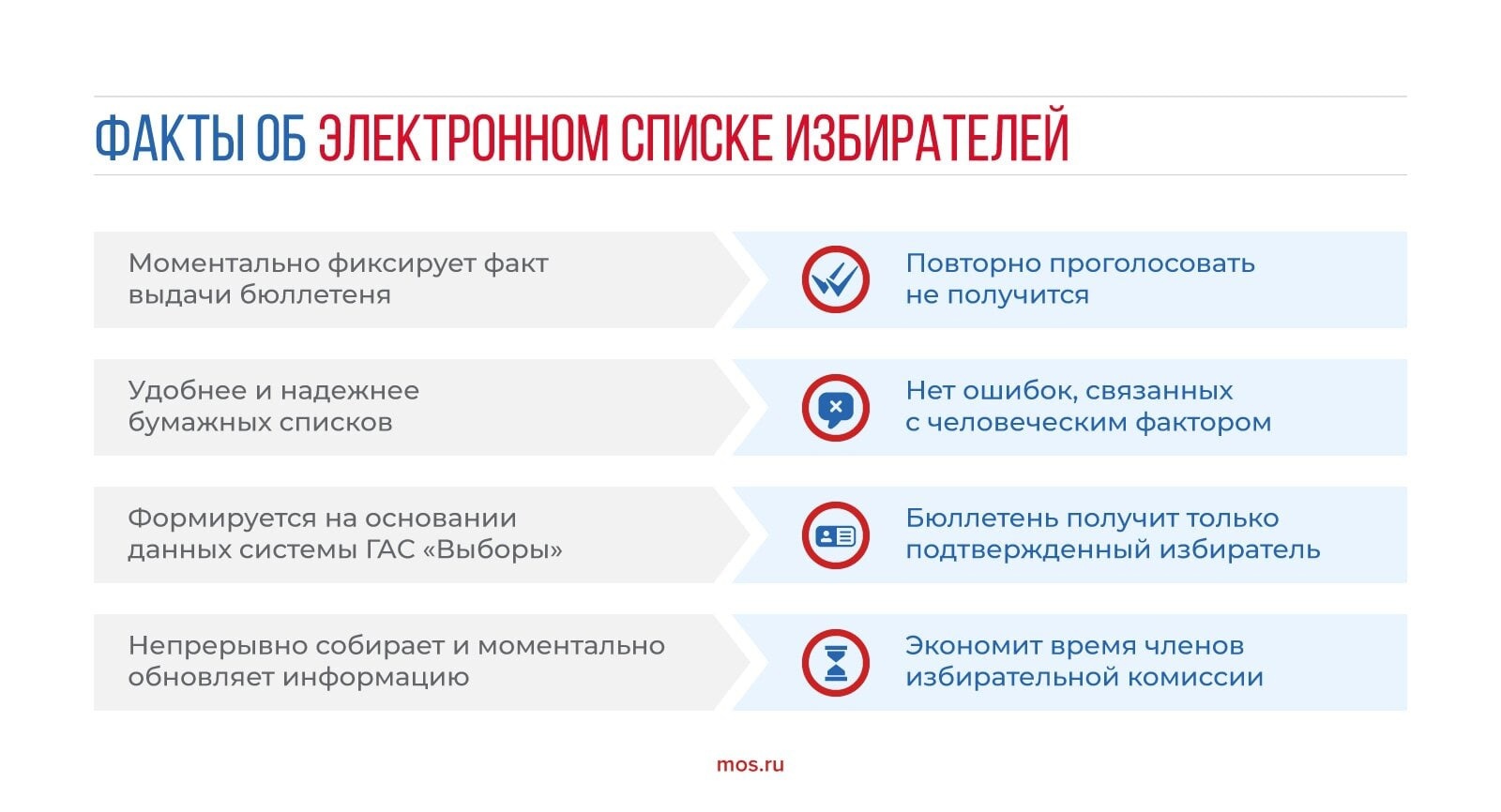 ФАКТЫ ОБ ЭЛЕКТРОННОМ СПИСКЕ ИЗБИРАТЕЛЕЙ

Моментально фиксирует факт выдачи бюллетеня

Повторно проголосовать не получится

Удобнее и надежнее бумажных списков

Нет ошибок, связанных с человеческим фактором

Формируется на основании данных системы ГАС «Выборы»

Бюллетень получит только подтвержденный избиратель

Непрерывно собирает и моментально обновляет информацию

Экономит время членов избирательной комиссии

mos.ru